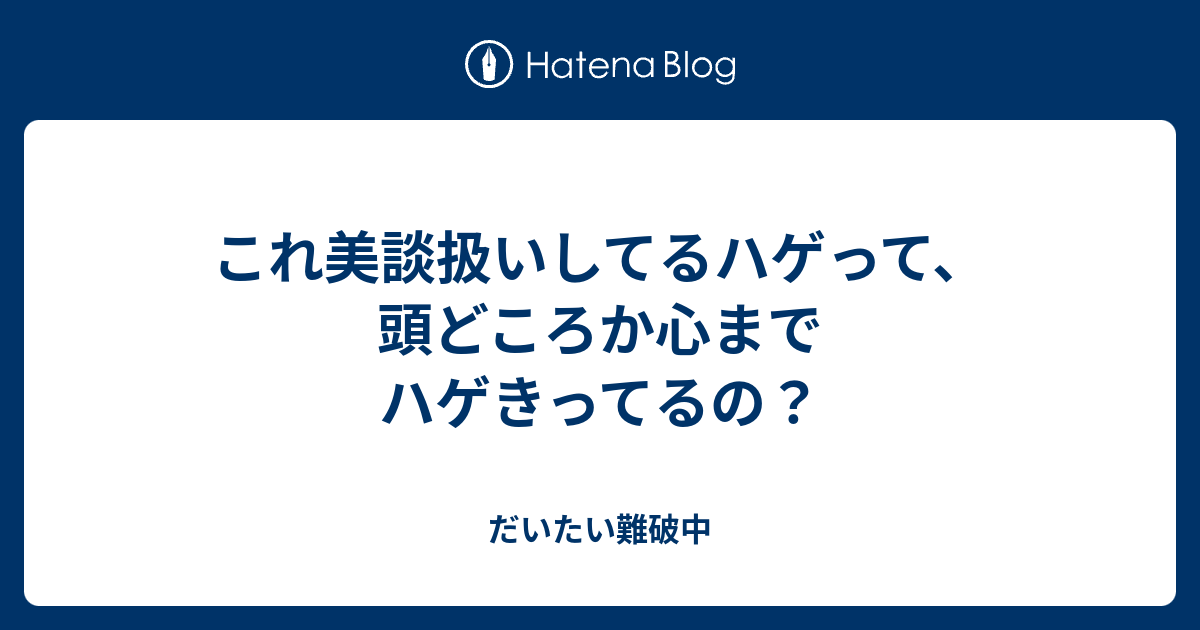 Hatena Blog

これ美談扱いしてるハゲって、頭どころか心までハゲきってるの？

だいたい難破中